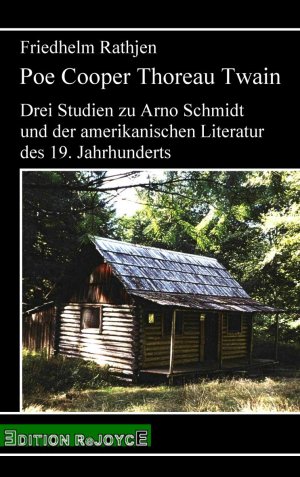 Friedhelm Rathjen

Poe Cooper Thoreau Twain

Drei Studien zu Arno Schmidt und der amerikanischen Literatur des 19. Jahrhunderts

EDITION ReJOYCE